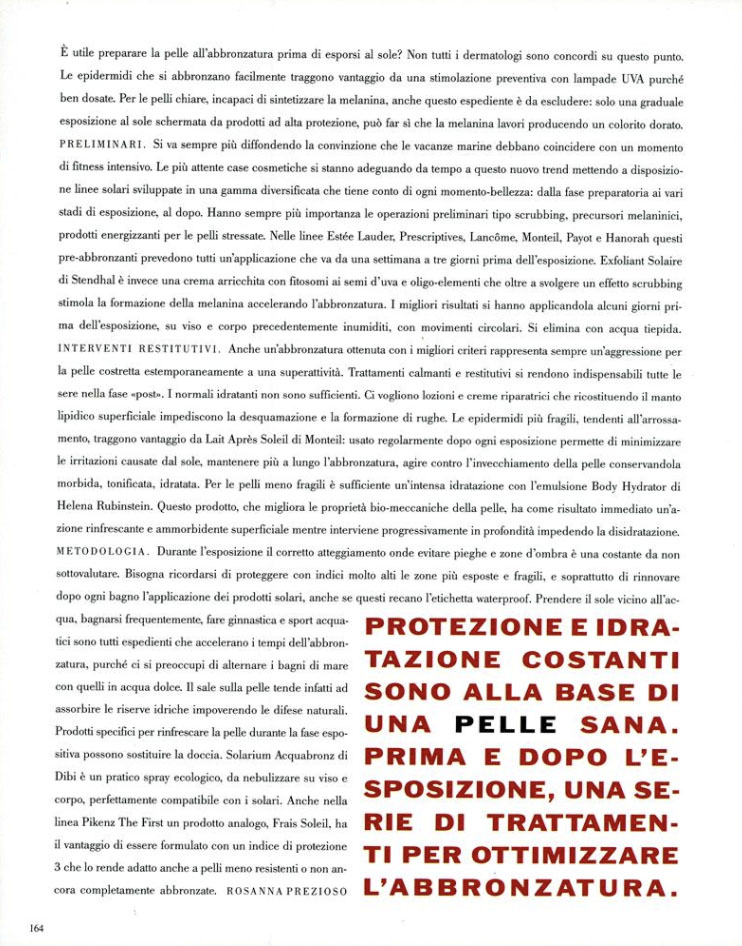 È utile preparare la pelle all'abbronzatura prima di esporsi al sole? Non tutti i dermatologi sono concordi su questo punto. Le epidermidi che si abbronzano facilmente traggono vantaggio da una stimolazione preventiva con lampade UVA purché ben dosate. Per le pelli chiare, incapaci di sintetizzare la melanina, anche questo espediente è da escludere: solo una graduale esposizione al sole schermata da prodotti ad alta protezione, può far sì che la melanina lavori producendo un colorito dorato. PRELIMINARI. Si va sempre più diffondendo la convinzione che le vacanze marine debbano coincidere con un momento di fitness intensivo. Le più attente case cosmetiche si stanno adeguando da tempo a questo nuovo trend mettendo a disposizione linee solari sviluppate in una gamma diversificata che tiene conto di ogni momento-bellezza: dalla fase preparatoria ai vari stadi di esposizione, al dopo. Hanno sempre più importanza le operazioni preliminari tipo scrubbing, precursori melaninici, prodotti energizzanti per le pelli stressate. Nelle linee Estée Lauder, Prescriptives, Lancôme, Monteil, Payot e Hanorah questi pre-abbronzanti prevedono tutti un'applicazione che va da una settimana a tre giorni prima dell'esposizione. Exfoliant Solaire di Stendhal è invece una crema arricchita con fitosomi ai semi d'uva e oligo-elementi che oltre a svolgere un effetto scrubbing stimola la formazione della melanina accelerando l'abbronzatura. I migliori risultati si hanno applicandola alcuni giorni prima dell'esposizione, su viso e corpo precedentemente inumiditi, con movimenti circolari. Si elimina con acqua tiepida. INTERVENTI RESTITUTIVI. Anche un'abbronzatura ottenuta con i migliori criteri rappresenta sempre un'aggressione per la pelle costretta estemporaneamente a una superattività. Trattamenti calmanti e restitutivi si rendono indispensabili tutte le sere nella fase «post». I normali idratanti non sono sufficienti. Ci vogliono lozioni e creme riparatrici che ricostituendo il manto lipidico superficiale impediscono la desquamazione e la formazione di rughe. Le epidermidi più fragili, tendenti all'arrossamento, traggono vantaggio da Lait Après Soleil di Monteil: usato regolarmente dopo ogni esposizione permette di minimizzare le irritazioni causate dal sole, mantenere più a lungo l'abbronzatura, agire contro l'invecchiamento della pelle conservandola morbida, tonificata, idratata. Per le pelli meno fragili è sufficiente un'intensa idratazione con l'emulsione Body Hydrator di Helena Rubinstein. Questo prodotto, che migliora le proprietà bio-meccaniche della pelle, ha come risultato immediato un'azione rinfrescante e ammorbidente superficiale mentre interviene progressivamente in profondità impedendo la disidratazione. METODOLOGIA. Durante l'esposizione il corretto atteggiamento onde evitare pieghe e zone d'ombra è una costante da non sottovalutare. Bisogna ricordarsi di proteggere con indici molto alti le zone più esposte e fragili, e soprattutto di rinnovare dopo ogni bagno l'applicazione dei prodotti solari, anche se questi recano l'etichetta waterproof. Prendere il sole vicino all'acqua, bagnarsi frequentemente, fare ginnastica e sport acquatici sono tutti espedienti che accelerano i tempi dell'abbronzatura, purché ci si preoccupi di alternare i bagni di mare con quelli in acqua dolce. Il sale sulla pelle tende infatti ad assorbire le riserve idriche impoverendo le difese naturali. Prodotti specifici per rinfrescare la pelle durante la fase espositiva possono sostituire la doccia. Solarium Acquabronz di Dibi è un pratico spray ecologico, da nebulizzare su viso e corpo, perfettamente compatibile con i solari. Anche nella linea Pikenz The First un prodotto analogo, Frais Soleil, ha il vantaggio di essere formulato con un indice di protezione 3 che lo rende adatto anche a pelli meno resistenti o non ancora completamente abbronzate. ROSANNA PREZIOSO

PROTEZIONE E IDRATAZIONE COSTANTI SONO ALLA BASE DI UNA PELLE SANA. PRIMA E DOPO L'ESPOSIZIONE, UNA SERIE DI TRATTAMENTI PER OTTIMIZZARE L'ABBRONZATURA.

164